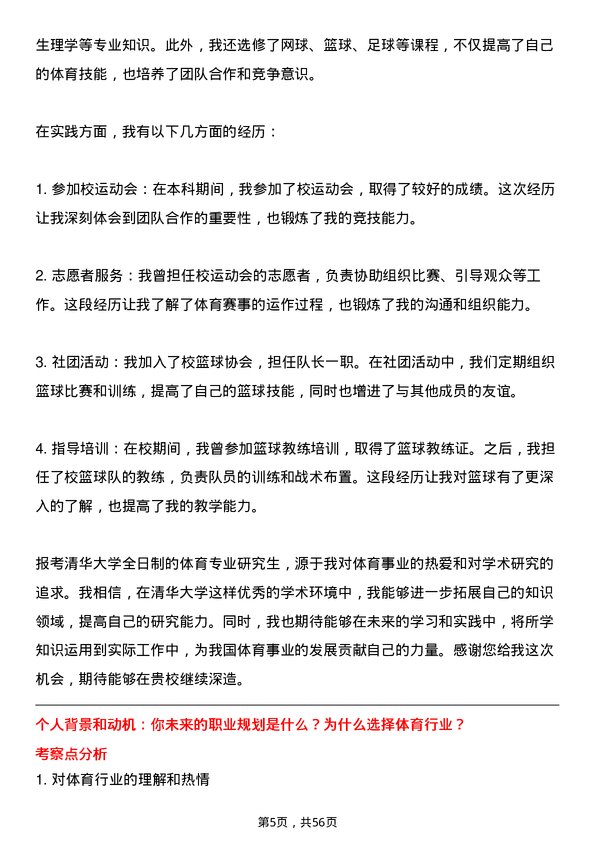 生理学等专业知识。此外，我还选修了网球、篮球、足球等课程，不仅提高了自己的体育技能，也培养了团队合作和竞争意识。

在实践方面，我有以下几方面的经历：

1. 参加校运动会：在本科期间，我参加了校运动会，取得了较好的成绩。这次经历让我深刻体会到团队合作的重要性，也锻炼了我的竞技能力。

2. 志愿者服务：我曾担任校运动会的志愿者，负责协助组织比赛、引导观众等工作。这段经历让我了解了体育赛事的运作过程，也锻炼了我的沟通和组织能力。

3. 社团活动：我加入了校篮球协会，担任队长一职。在社团活动中，我们定期组织篮球比赛和训练，提高了自己的篮球技能，同时也增进了与其他成员的友谊。

4. 指导培训：在校期间，我曾参加篮球教练培训，取得了篮球教练证。之后，我担任了校篮球队的教练，负责队员的训练和战术布置。这段经历让我对篮球有了更深入的了解，也提高了我的教学能力。

报考清华大学全日制的体育专业研究生，源于我对体育事业的热爱和对学术研究的追求。我相信，在清华大学这样优秀的学术环境中，我能够进一步拓展自己的知识领域，提高自己的研究能力。同时，我也期待能够在未来的学习和实践中，将所学知识运用到实际工作中，为我国体育事业的发展贡献自己的力量。感谢您给我这次机会，期待能够在贵校继续深造。

个人背景和动机：你未来的职业规划是什么？为什么选择体育行业？

考察点分析

1. 对体育行业的理解和热情

第5页，共56页